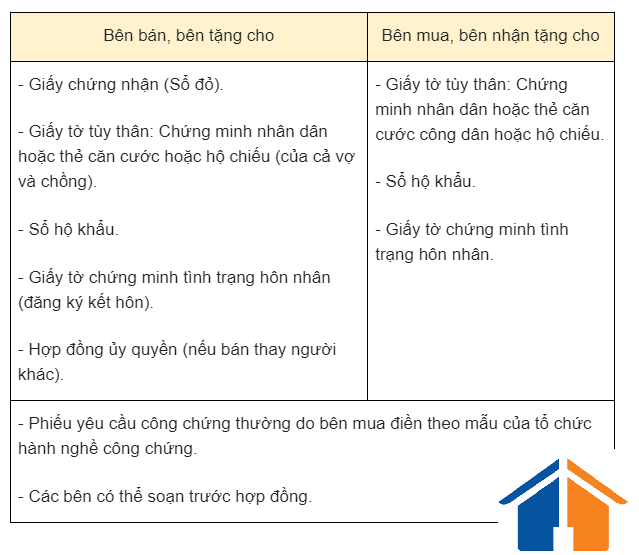 | Bên bán, bên tặng cho | Bên mua, bên nhận tặng cho |
|---|---|
| - Giấy chứng nhận (Sổ đỏ).<br><br>- Giấy tờ tùy thân: Chứng minh nhân dân hoặc thẻ căn cước hoặc hộ chiếu (của cả vợ và chồng).<br><br>- Sổ hộ khẩu.<br><br>- Giấy tờ chứng minh tình trạng hôn nhân (đăng ký kết hôn).<br><br>- Hợp đồng ủy quyền (nếu bán thay người khác). | - Giấy tờ tùy thân: Chứng minh nhân dân hoặc thẻ căn cước công dân hoặc hộ chiếu.<br><br>- Sổ hộ khẩu.<br><br>- Giấy tờ chứng minh tình trạng hôn nhân. |
| - Phiếu yêu cầu công chứng thường do bên mua điền theo mẫu của tổ chức hành nghề công chứng.<br><br>- Các bên có thể soạn trước hợp đồng. | |